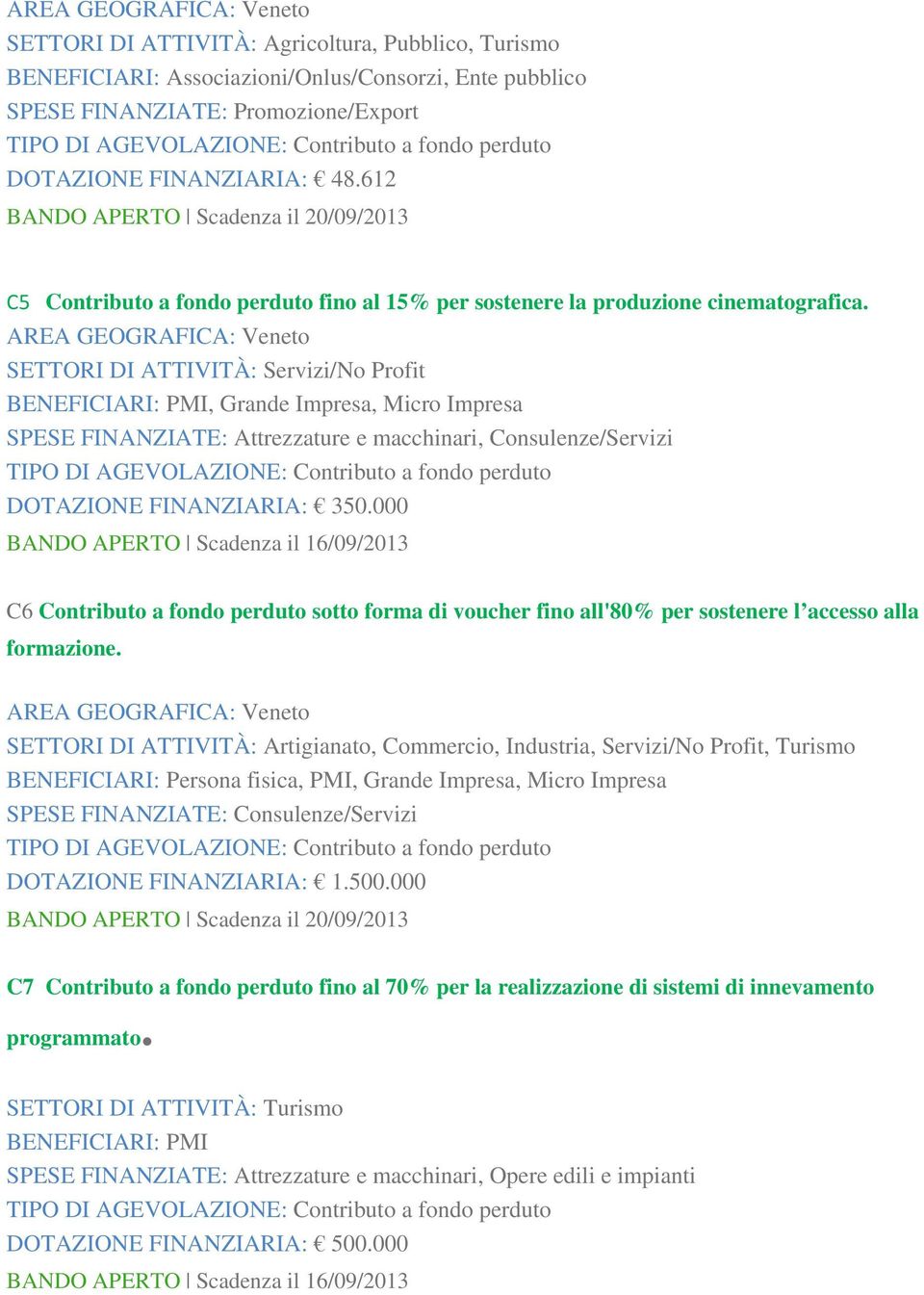 AREA GEOGRAFICA: Veneto
SETTORI DI ATTIVITÀ: Agricoltura, Pubblico, Turismo
BENEFICIARI: Associazioni/Onlus/Consorzi, Ente pubblico
SPESE FINANZIATE: Promozione/Export
TIPO DI AGEVOLAZIONE: Contributo a fondo perduto
DOTAZIONE FINANZIARIA: € 48.612
BANDO APERTO | Scadenza il 20/09/2013

C5 Contributo a fondo perduto fino al 15% per sostenere la produzione cinematografica.
AREA GEOGRAFICA: Veneto
SETTORI DI ATTIVITÀ: Servizi/No Profit
BENEFICIARI: PMI, Grande Impresa, Micro Impresa
SPESE FINANZIATE: Attrezzature e macchinari, Consulenze/Servizi
TIPO DI AGEVOLAZIONE: Contributo a fondo perduto
DOTAZIONE FINANZIARIA: € 350.000
BANDO APERTO | Scadenza il 16/09/2013

C6 Contributo a fondo perduto sotto forma di voucher fino all'80% per sostenere l’accesso alla formazione.

AREA GEOGRAFICA: Veneto
SETTORI DI ATTIVITÀ: Artigianato, Commercio, Industria, Servizi/No Profit, Turismo
BENEFICIARI: Persona fisica, PMI, Grande Impresa, Micro Impresa
SPESE FINANZIATE: Consulenze/Servizi
TIPO DI AGEVOLAZIONE: Contributo a fondo perduto
DOTAZIONE FINANZIARIA: € 1.500.000
BANDO APERTO | Scadenza il 20/09/2013

C7 Contributo a fondo perduto fino al 70% per la realizzazione di sistemi di innevamento programmato.

SETTORI DI ATTIVITÀ: Turismo
BENEFICIARI: PMI
SPESE FINANZIATE: Attrezzature e macchinari, Opere edili e impianti
TIPO DI AGEVOLAZIONE: Contributo a fondo perduto
DOTAZIONE FINANZIARIA: € 500.000
BANDO APERTO | Scadenza il 16/09/2013